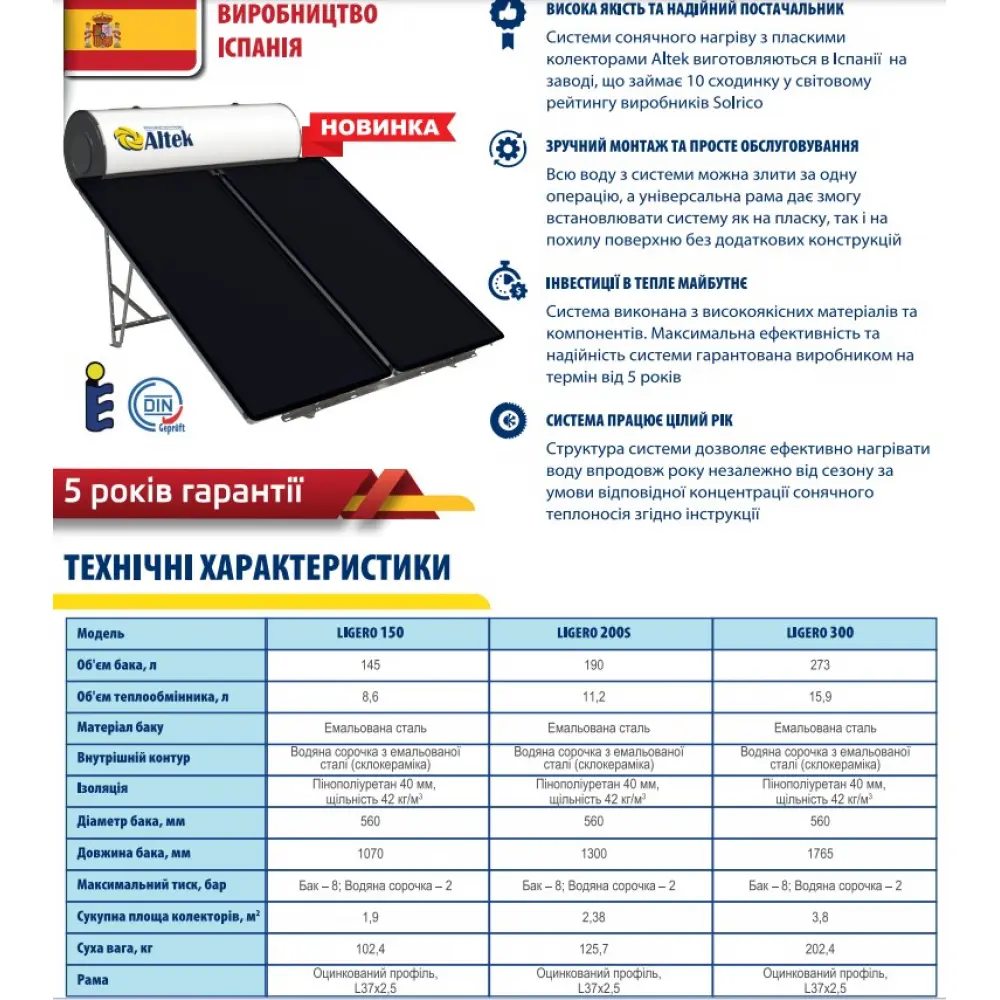 ВИРОБНИЦТВО ІСПАНІЯ

Altek

НОВИНКА

DIN Geprüft

5 років гарантії

ВИСОКА ЯКІСТЬ ТА НАДІЙНИЙ ПОСТАЧАЛЬНИК

Системи сонячного нагріву з пласкими колекторами Altek виготовляються в Іспанії на заводі, що займає 10 сходинку у світовому рейтингу виробників Solrico

ЗРУЧНИЙ МОНТАЖ ТА ПРОСТЕ ОБСЛУГОВУВАННЯ

Всю воду з системи можна злити за одну операцію, а універсальна рама дає змогу встановлювати систему як на пласку, так і на похилу поверхню без додаткових конструкцій

ІНВЕСТИЦІЇ В ТЕПЛЕ МАЙБУТНЄ

Система виконана з високоякісних матеріалів та компонентів. Максимальна ефективність та надійність системи гарантована виробником на термін від 5 років

СИСТЕМА ПРАЦЮЄ ЦІЛИЙ РІК

Структура системи дозволяє ефективно нагрівати воду впродовж року незалежно від сезону за умови відповідної концентрації сонячного теплоносія згідно інструкції

ТЕХНІЧНІ ХАРАКТЕРИСТИКИ

| Модель | LIGERO 150 | LIGERO 200S | LIGERO 300 |
|---|---|---|---|
| Об'єм бака, л | 145 | 190 | 273 |
| Об'єм теплообмінника, л | 8,6 | 11,2 | 15,9 |
| Матеріал баку | Емальована сталь | Емальована сталь | Емальована сталь |
| Внутрішній контур | Водяна сорочка з емальованої сталі (склокераміка) | Водяна сорочка з емальованої сталі (склокераміка) | Водяна сорочка з емальованої сталі (склокераміка) |
| Ізоляція | Пінополіуретан 40 мм, щільність 42 кг/м$^3$ | Пінополіуретан 40 мм, щільність 42 кг/м$^3$ | Пінополіуретан 40 мм, щільність 42 кг/м$^3$ |
| Діаметр бака, мм | 560 | 560 | 560 |
| Довжина бака, мм | 1070 | 1300 | 1765 |
| Максимальний тиск, бар | Бак – 8; Водяна сорочка – 2 | Бак – 8; Водяна сорочка – 2 | Бак – 8; Водяна сорочка – 2 |
| Сукупна площа колекторів, м$^2$ | 1,9 | 2,38 | 3,8 |
| Суха вага, кг | 102,4 | 125,7 | 202,4 |
| Рама | Оцинкований профіль, L37x2,5 | Оцинкований профіль, L37x2,5 | Оцинкований профіль, L37x2,5 |